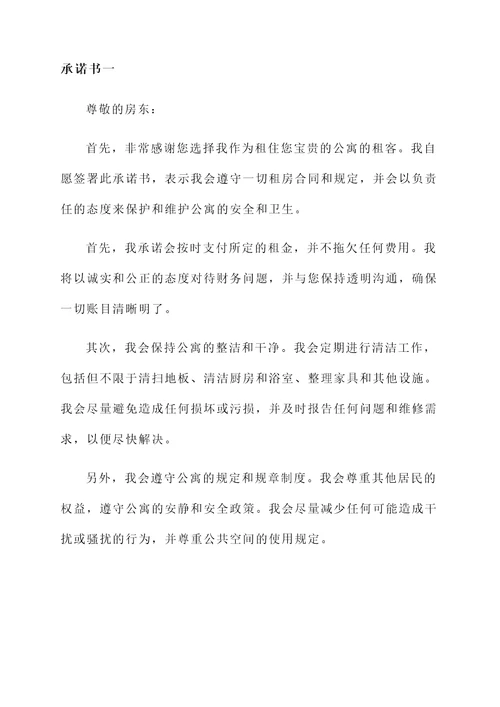 承诺书一

尊敬的房东：

首先，非常感谢您选择我作为租住您宝贵的公寓的租客。我自愿签署此承诺书，表示我会遵守一切租房合同和规定，并会以负责任的态度来保护和维护公寓的安全和卫生。

首先，我承诺会按时支付所定的租金，并不拖欠任何费用。我将以诚实和公正的态度对待财务问题，并与您保持透明沟通，确保一切账目清晰明了。

其次，我会保持公寓的整洁和干净。我会定期进行清洁工作，包括但不限于清扫地板、清洁厨房和浴室、整理家具和其他设施。我会尽量避免造成任何损坏或污损，并及时报告任何问题和维修需求，以便尽快解决。

另外，我会遵守公寓的规定和规章制度。我会尊重其他居民的权益，遵守公寓的安静和安全政策。我会尽量减少任何可能造成干扰或骚扰的行为，并尊重公共空间的使用规定。